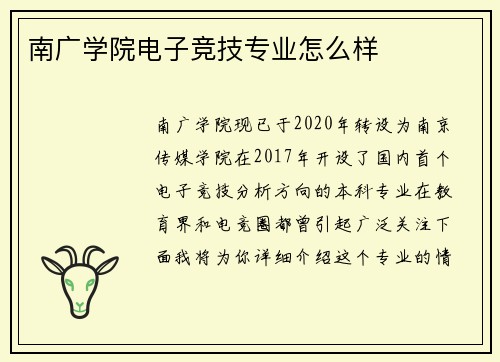 南广学院电子竞技专业怎么样

南广学院现已于2020年转设为南京传媒学院在2017年开设了国内首个电子竞技分析方向的本科专业在教育界和电竞圈都曾引起广泛关注下面我将为你详细介绍这个专业的情